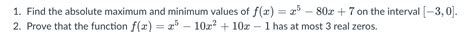 1. Find the absolute maximum and minimum values of $f(x) = x^5 - 80x + 7$ on the interval $[-3, 0]$.
2. Prove that the function $f(x) = x^5 - 10x^2 + 10x - 1$ has at most 3 real zeros.